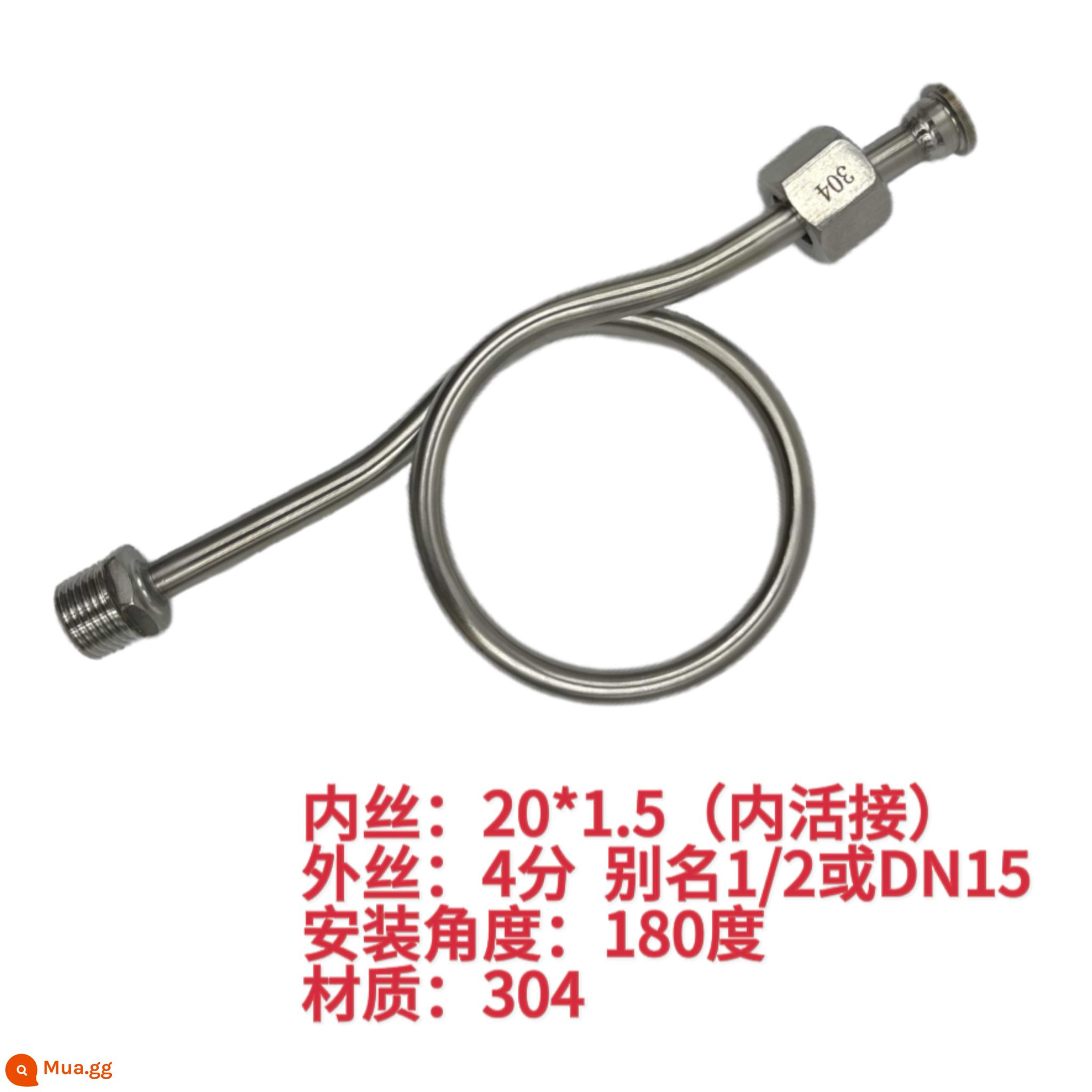 304

内丝：20*1.5（内活接）
外丝：4分 别名1/2或DN15
安装角度：180度
材质：304

Mua.gg